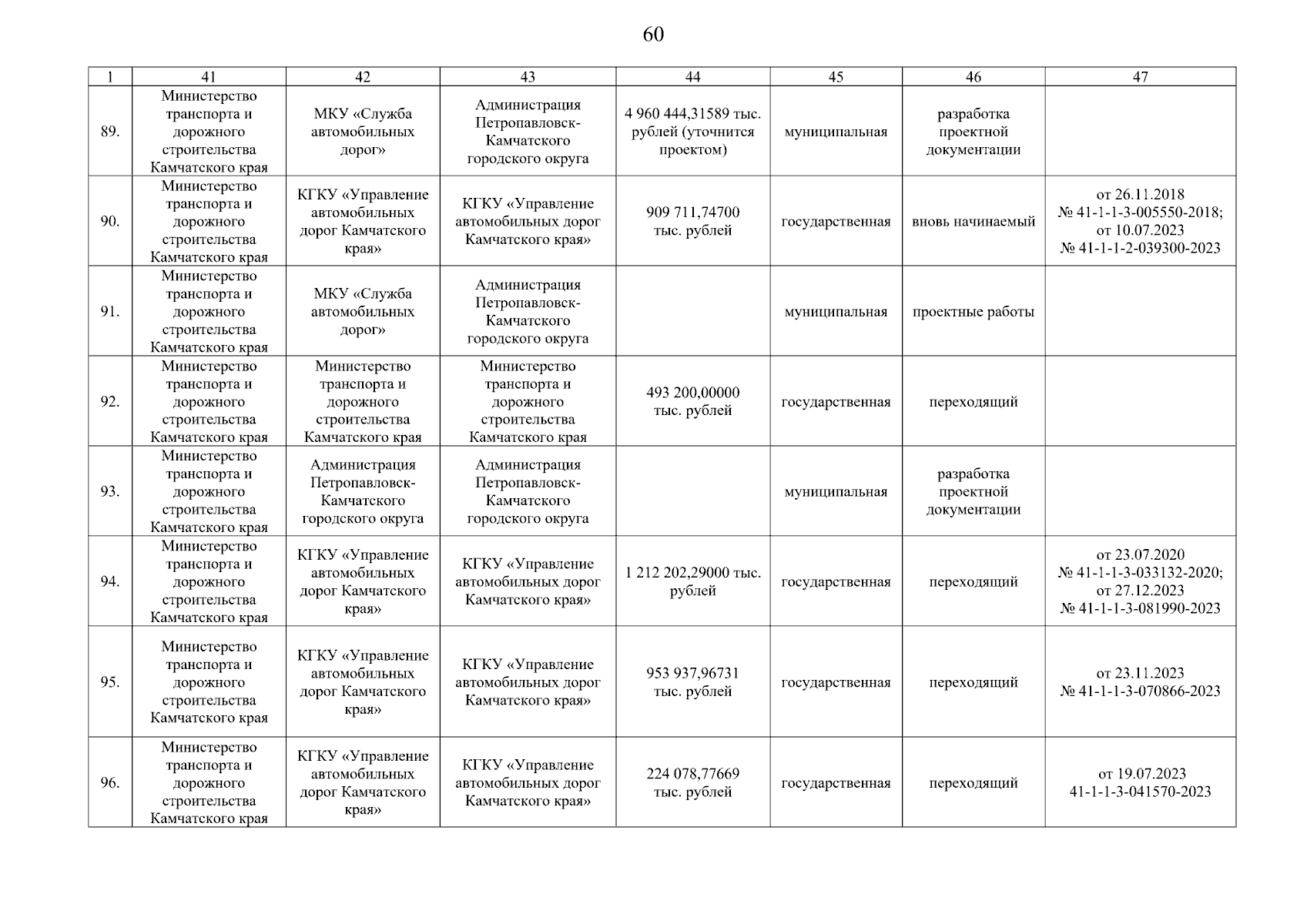 60

| 1 | 41 | 42 | 43 | 44 | 45 | 46 | 47 |
|---|---|---|---|---|---|---|---|
| 89. | Министерство транспорта и дорожного строительства Камчатского края | МКУ «Служба автомобильных дорог» | Администрация Петропавловск-Камчатского городского округа | 4 960 444,31589 тыс. рублей (уточнится проектом) | муниципальная | разработка проектной документации | |
| 90. | Министерство транспорта и дорожного строительства Камчатского края | КГКУ «Управление автомобильных дорог Камчатского края» | КГКУ «Управление автомобильных дорог Камчатского края» | 909 711,74700 тыс. рублей | государственная | вновь начинаемый | от 26.11.2018 № 41-1-1-3-005550-2018; от 10.07.2023 № 41-1-1-2-039300-2023 |
| 91. | Министерство транспорта и дорожного строительства Камчатского края | МКУ «Служба автомобильных дорог» | Администрация Петропавловск-Камчатского городского округа | | муниципальная | проектные работы | |
| 92. | Министерство транспорта и дорожного строительства Камчатского края | Министерство транспорта и дорожного строительства Камчатского края | Министерство транспорта и дорожного строительства Камчатского края | 493 200,00000 тыс. рублей | государственная | переходящий | |
| 93. | Министерство транспорта и дорожного строительства Камчатского края | Администрация Петропавловск-Камчатского городского округа | Администрация Петропавловск-Камчатского городского округа | | муниципальная | разработка проектной документации | |
| 94. | Министерство транспорта и дорожного строительства Камчатского края | КГКУ «Управление автомобильных дорог Камчатского края» | КГКУ «Управление автомобильных дорог Камчатского края» | 1 212 202,29000 тыс. рублей | государственная | переходящий | от 23.07.2020 № 41-1-1-3-033132-2020; от 27.12.2023 № 41-1-1-3-081990-2023 |
| 95. | Министерство транспорта и дорожного строительства Камчатского края | КГКУ «Управление автомобильных дорог Камчатского края» | КГКУ «Управление автомобильных дорог Камчатского края» | 953 937,96731 тыс. рублей | государственная | переходящий | от 23.11.2023 № 41-1-1-3-070866-2023 |
| 96. | Министерство транспорта и дорожного строительства Камчатского края | КГКУ «Управление автомобильных дорог Камчатского края» | КГКУ «Управление автомобильных дорог Камчатского края» | 224 078,77669 тыс. рублей | государственная | переходящий | от 19.07.2023 41-1-1-3-041570-2023 |